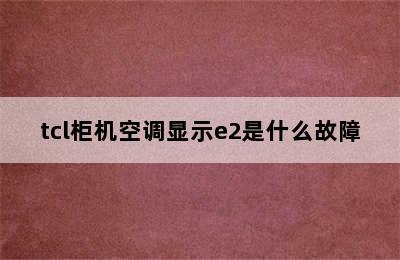 tcl柜机空调显示e2是什么故障